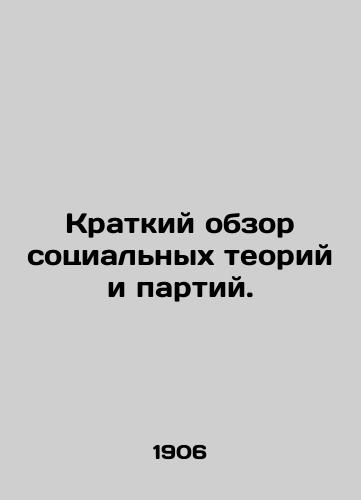 Краткий обзор социальных теорий и партий.

1906